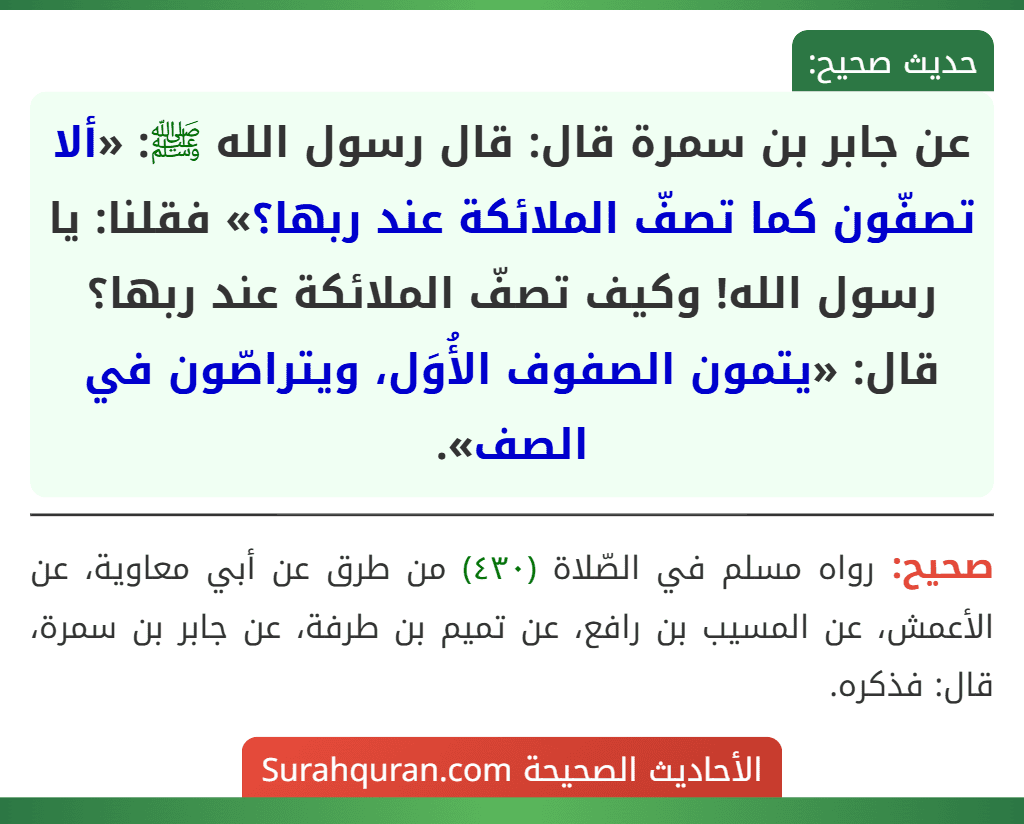 حديث صحيح:

عن جابر بن سمرة قال: قال رسول الله ﷺ: «ألا تصفّون كما تصفّ الملائكة عند ربها؟» فقلنا: يا رسول الله! وكيف تصفّ الملائكة عند ربها؟ قال: «يتمون الصفوف الأُوَل، ويتراصّون في الصف».

صحيح: رواه مسلم في الصّلاة (٤٣٠) من طرق عن أبي معاوية، عن الأعمش، عن المسيب بن رافع، عن تميم بن طرفة، عن جابر بن سمرة، قال: فذكره.

الأحاديث الصحيحة Surahquran.com